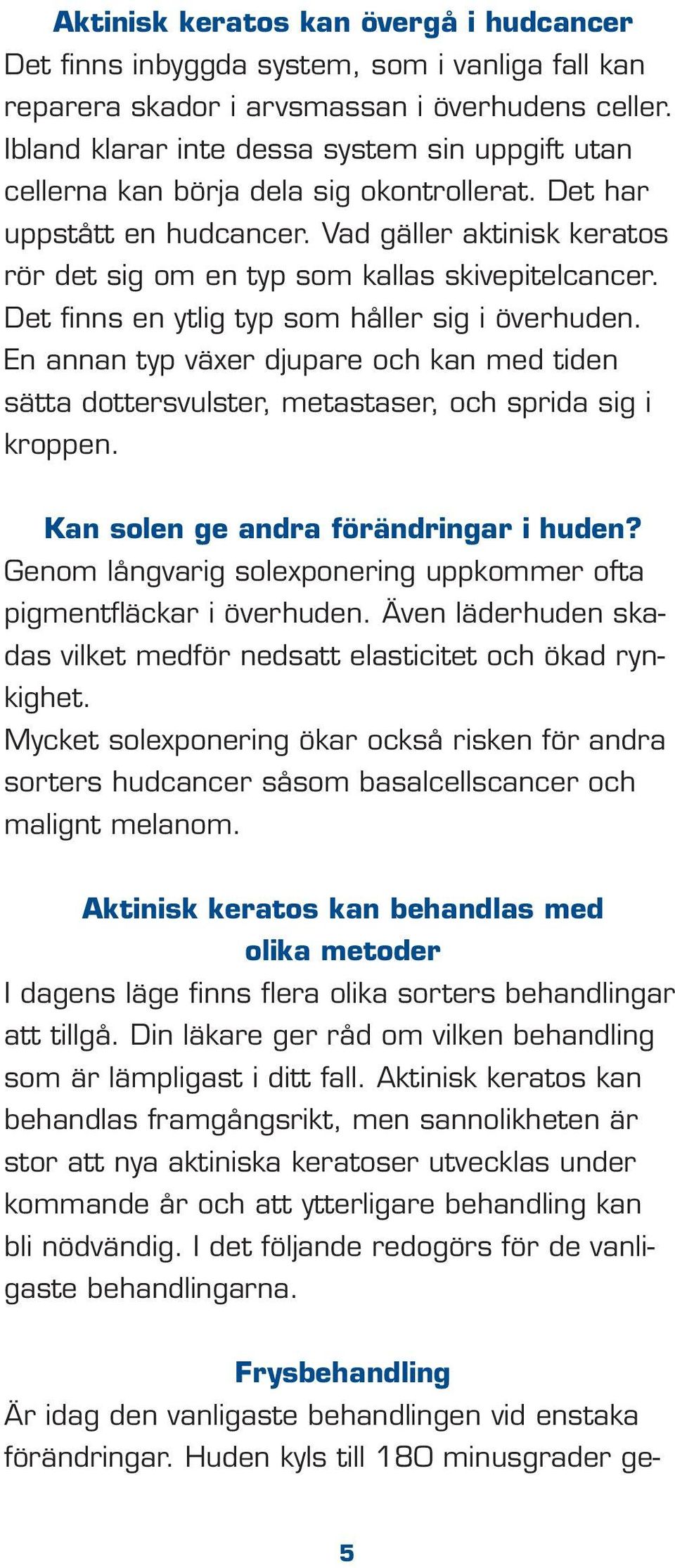 Aktinisk keratos kan övergå i hudcancer
Det finns inbyggda system, som i vanliga fall kan reparera skador i arvsmassan i överhudens celler. Ibland klarar inte dessa system sin uppgift utan cellerna kan börja dela sig okontrollerat. Det har uppstått en hudcancer. Vad gäller aktinisk keratos rör det sig om en typ som kallas skivepitelcancer. Det finns en ytlig typ som håller sig i överhuden. En annan typ växer djupare och kan med tiden sätta dottersvulster, metastaser, och sprida sig i kroppen.

Kan solen ge andra förändringar i huden?
Genom långvarig solexponering uppkommer ofta pigmentfläckar i överhuden. Även läderhuden skadas vilket medför nedsatt elasticitet och ökad rynkighet.
Mycket solexponering ökar också risken för andra sorters hudcancer såsom basalcellscancer och malignt melanom.

Aktinisk keratos kan behandlas med olika metoder
I dagens läge finns flera olika sorters behandlingar att tillgå. Din läkare ger råd om vilken behandling som är lämpligast i ditt fall. Aktinisk keratos kan behandlas framgångsrikt, men sannolikheten är stor att nya aktiniska keratoser utvecklas under kommande år och att ytterligare behandling kan bli nödvändig. I det följande redogörs för de vanligaste behandlingarna.

Frysbehandling
Är idag den vanligaste behandlingen vid enstaka förändringar. Huden kyls till 180 minusgrader ge-

5